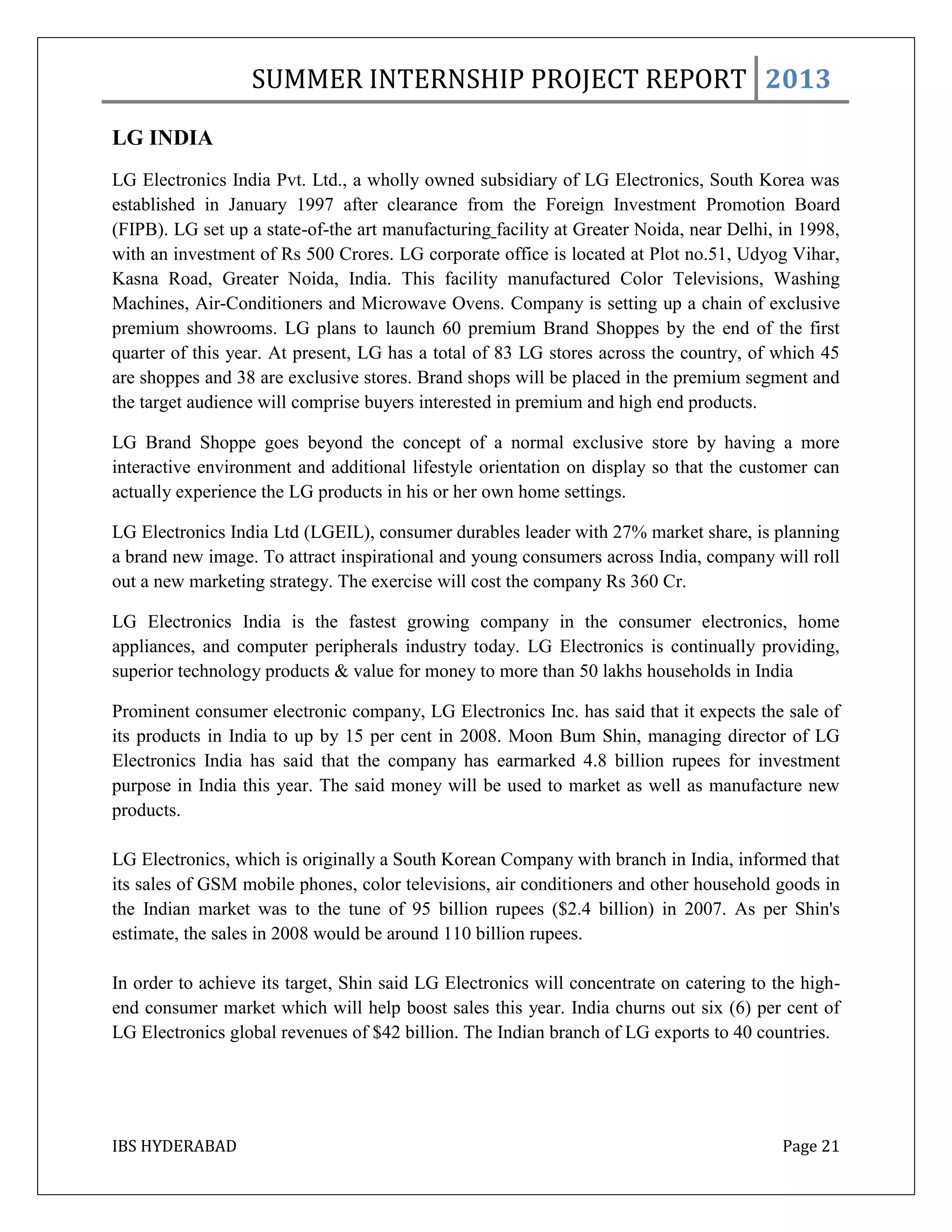 SUMMER INTERNSHIP PROJECT REPORT 2013

LG INDIA

LG Electronics India Pvt. Ltd., a wholly owned subsidiary of LG Electronics, South Korea was established in January 1997 after clearance from the Foreign Investment Promotion Board (FIPB). LG set up a state-of-the art manufacturing_facility at Greater Noida, near Delhi, in 1998, with an investment of Rs 500 Crores. LG corporate office is located at Plot no.51, Udyog Vihar, Kasna Road, Greater Noida, India. This facility manufactured Color Televisions, Washing Machines, Air-Conditioners and Microwave Ovens. Company is setting up a chain of exclusive premium showrooms. LG plans to launch 60 premium Brand Shoppes by the end of the first quarter of this year. At present, LG has a total of 83 LG stores across the country, of which 45 are shoppes and 38 are exclusive stores. Brand shops will be placed in the premium segment and the target audience will comprise buyers interested in premium and high end products.

LG Brand Shoppe goes beyond the concept of a normal exclusive store by having a more interactive environment and additional lifestyle orientation on display so that the customer can actually experience the LG products in his or her own home settings.

LG Electronics India Ltd (LGEIL), consumer durables leader with 27% market share, is planning a brand new image. To attract inspirational and young consumers across India, company will roll out a new marketing strategy. The exercise will cost the company Rs 360 Cr.

LG Electronics India is the fastest growing company in the consumer electronics, home appliances, and computer peripherals industry today. LG Electronics is continually providing, superior technology products & value for money to more than 50 lakhs households in India

Prominent consumer electronic company, LG Electronics Inc. has said that it expects the sale of its products in India to up by 15 per cent in 2008. Moon Bum Shin, managing director of LG Electronics India has said that the company has earmarked 4.8 billion rupees for investment purpose in India this year. The said money will be used to market as well as manufacture new products.

LG Electronics, which is originally a South Korean Company with branch in India, informed that its sales of GSM mobile phones, color televisions, air conditioners and other household goods in the Indian market was to the tune of 95 billion rupees ($2.4 billion) in 2007. As per Shin's estimate, the sales in 2008 would be around 110 billion rupees.

In order to achieve its target, Shin said LG Electronics will concentrate on catering to the high-end consumer market which will help boost sales this year. India churns out six (6) per cent of LG Electronics global revenues of $42 billion. The Indian branch of LG exports to 40 countries.

IBS HYDERABAD Page 21